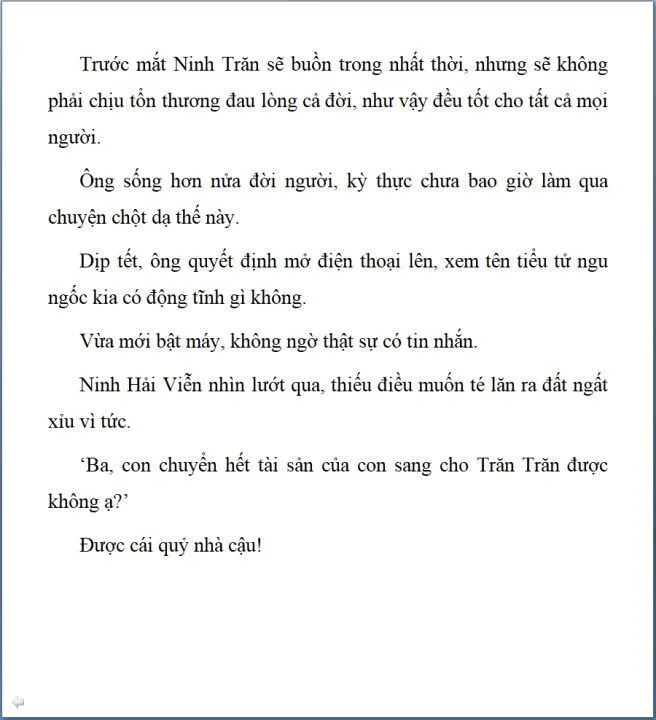 Trước mắt Ninh Trăn sẽ buồn trong nhất thời, nhưng sẽ không phải chịu tổn thương đau lòng cả đời, như vậy đều tốt cho tất cả mọi người.

Ông sống hơn nửa đời người, kỳ thực chưa bao giờ làm qua chuyện chột dạ thế này.

Dịp tết, ông quyết định mở điện thoại lên, xem tên tiểu tử ngu ngốc kia có động tĩnh gì không.

Vừa mới bật máy, không ngờ thật sự có tin nhắn.

Ninh Hải Viễn nhìn lướt qua, thiếu điều muốn té lăn ra đất ngất xỉu vì tức.

‘Ba, con chuyển hết tài sản của con sang cho Trăn Trăn được không ạ?’

Được cái quỷ nhà cậu!